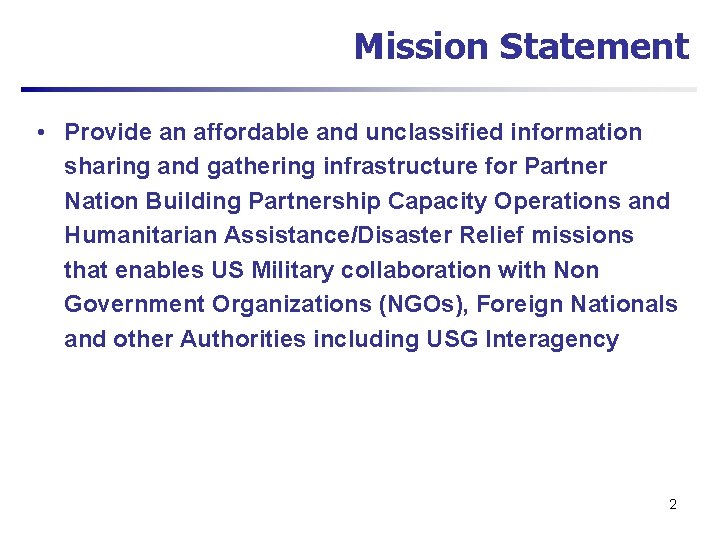 Mission Statement

• Provide an affordable and unclassified information sharing and gathering infrastructure for Partner Nation Building Partnership Capacity Operations and Humanitarian Assistance/Disaster Relief missions that enables US Military collaboration with Non Government Organizations (NGOs), Foreign Nationals and other Authorities including USG Interagency

2